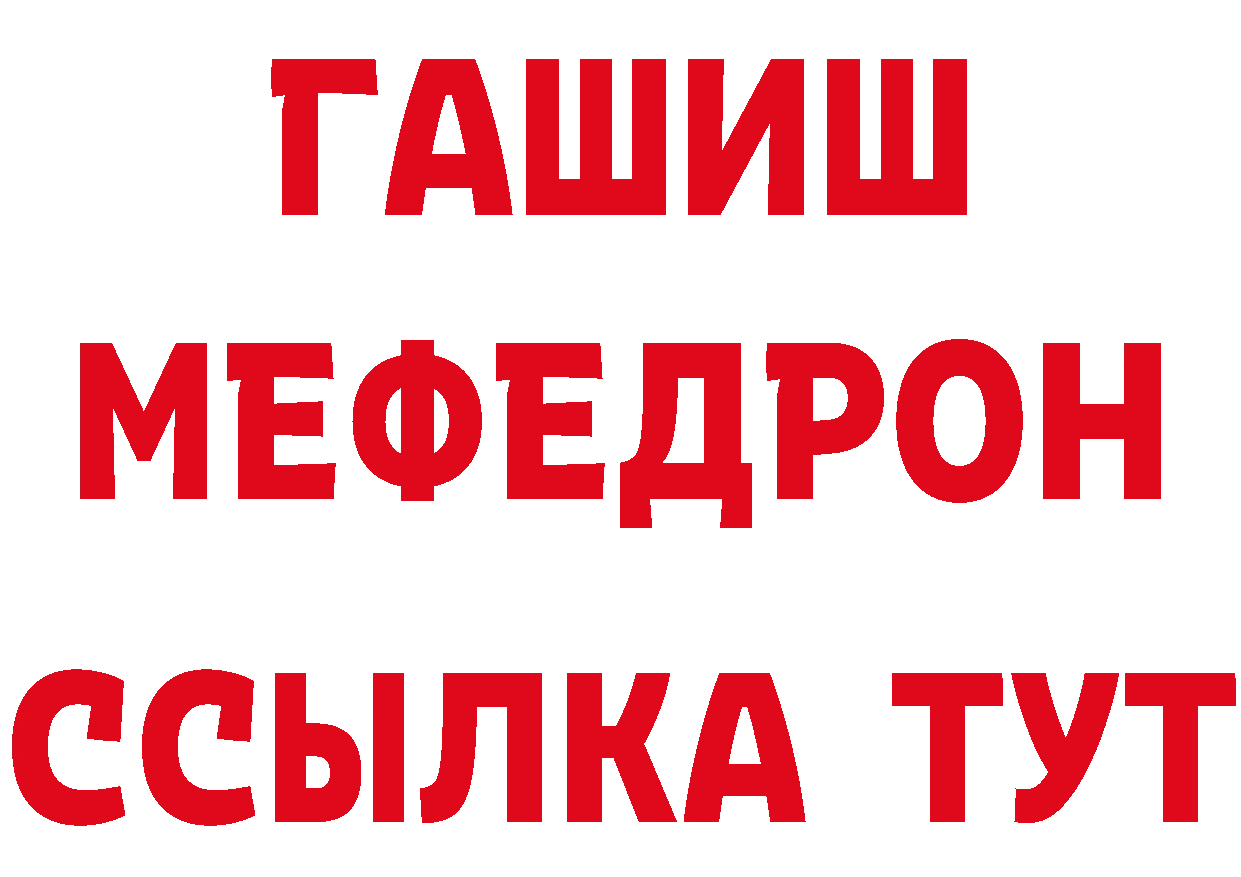 ГАШИШ
МЕФЕДРОН
ССЫЛКА ТУТ